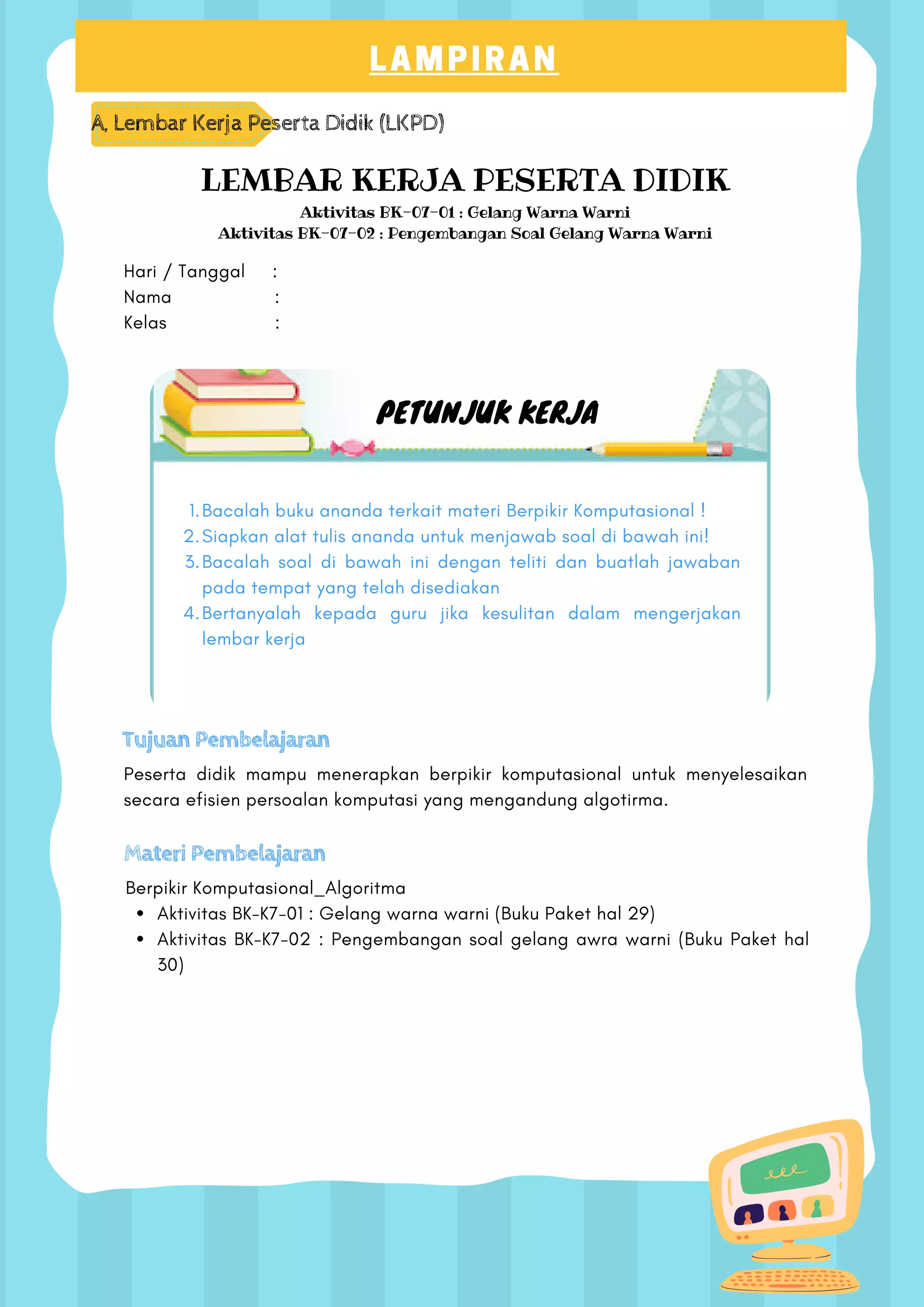 LAMPIRAN

A, Lembar Kerja Peserta Didik (LKPD)

LEMBAR KERJA PESERTA DIDIK

Aktivitas BK-07-01 : Gelang Warna Warni
Aktivitas BK-07-02 : Pengembangan Soal Gelang Warna Warni

Hari / Tanggal :
Nama :
Kelas :

PETUNJUK KERJA

1. Bacalah buku ananda terkait materi Berpikir Komputasional !
2. Siapkan alat tulis ananda untuk menjawab soal di bawah ini!
3. Bacalah soal di bawah ini dengan teliti dan buatlah jawaban pada tempat yang telah disediakan
4. Bertanyalah kepada guru jika kesulitan dalam mengerjakan lembar kerja

Tujuan Pembelajaran

Peserta didik mampu menerapkan berpikir komputasional untuk menyelesaikan secara efisien persoalan komputasi yang mengandung algotirma.

Materi Pembelajaran

Berpikir Komputasional_Algoritma
• Aktivitas BK-K7-01 : Gelang warna warni (Buku Paket hal 29)
• Aktivitas BK-K7-02 : Pengembangan soal gelang awra warni (Buku Paket hal 30)